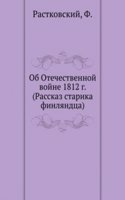 Растковский, Ф.

Об Отечественной войне 1812 г. (Рассказ старика финляндца)